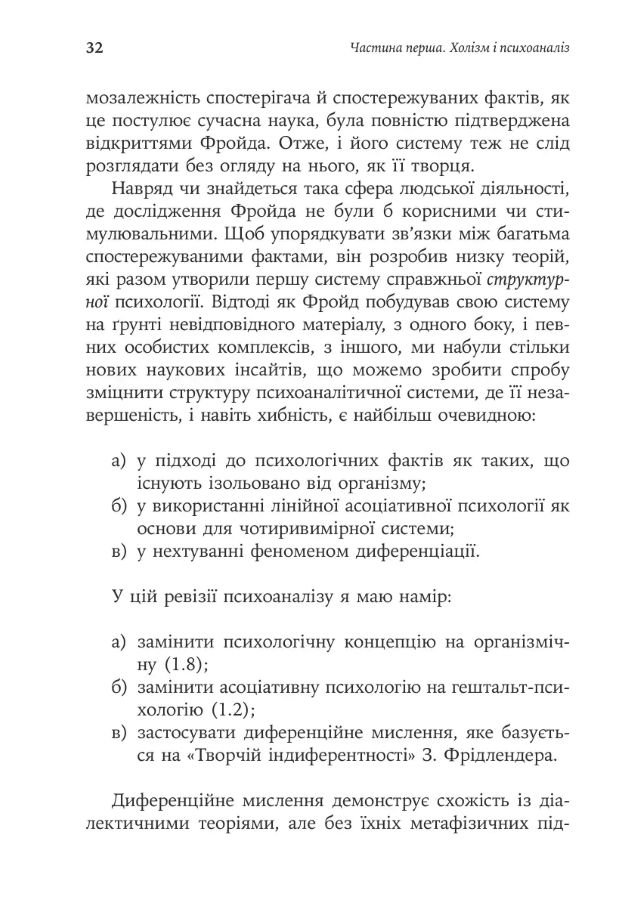 32 Частина перша. Холізм і психоаналіз

мозалежність спостерігача й спостережуваних фактів, як це постулює сучасна наука, була повністю підтверджена відкриттями Фройда. Отже, і його систему теж не слід розглядати без огляду на нього, як її творця.

Навряд чи знайдеться така сфера людської діяльності, де дослідження Фройда не були б корисними чи стимулювальними. Щоб упорядкувати зв'язки між багатьма спостережуваними фактами, він розробив низку теорій, які разом утворили першу систему справжньої структурної психології. Відтоді як Фройд побудував свою систему на ґрунті невідповідного матеріалу, з одного боку, і певних особистих комплексів, з іншого, ми набули стільки нових наукових інсайтів, що можемо зробити спробу зміцнити структуру психоаналітичної системи, де її незавершеність, і навіть хибність, є найбільш очевидною:

а) у підході до психологічних фактів як таких, що існують ізольовано від організму;
б) у використанні лінійної асоціативної психології як основи для чотиривимірної системи;
в) у нехтуванні феноменом диференціації.

У цій ревізії психоаналізу я маю намір:

а) замінити психологічну концепцію на організмічну (1.8);
б) замінити асоціативну психологію на гештальт-психологію (1.2);
в) застосувати диференційне мислення, яке базується на «Творчій індиферентності» З. Фрідлендера.

Диференційне мислення демонструє схожість із діалектичними теоріями, але без їхніх метафізичних під-